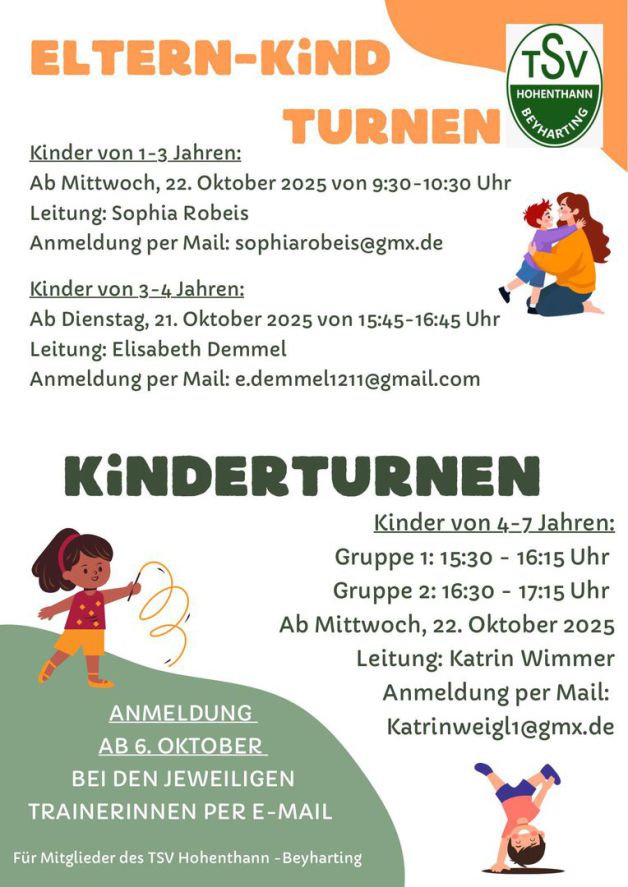 ELTERN-KiND TURNEN

TSV HOHENTHANN BEYHARTING

Kinder von 1-3 Jahren:
Ab Mittwoch, 22. Oktober 2025 von 9:30-10:30 Uhr
Leitung: Sophia Robeis
Anmeldung per Mail: sophiarobeis@gmx.de

Kinder von 3-4 Jahren:
Ab Dienstag, 21. Oktober 2025 von 15:45-16:45 Uhr
Leitung: Elisabeth Demmel
Anmeldung per Mail: e.demmel1211@gmail.com

KiNDERTURNEN

Kinder von 4-7 Jahren:
Gruppe 1: 15:30 - 16:15 Uhr
Gruppe 2: 16:30 - 17:15 Uhr
Ab Mittwoch, 22. Oktober 2025
Leitung: Katrin Wimmer
Anmeldung per Mail:
Katrinweigl1@gmx.de

ANMELDUNG
AB 6. OKTOBER
BEI DEN JEWEILIGEN
TRAINERINNEN PER E-MAIL

Für Mitglieder des TSV Hohenthann -Beyharting